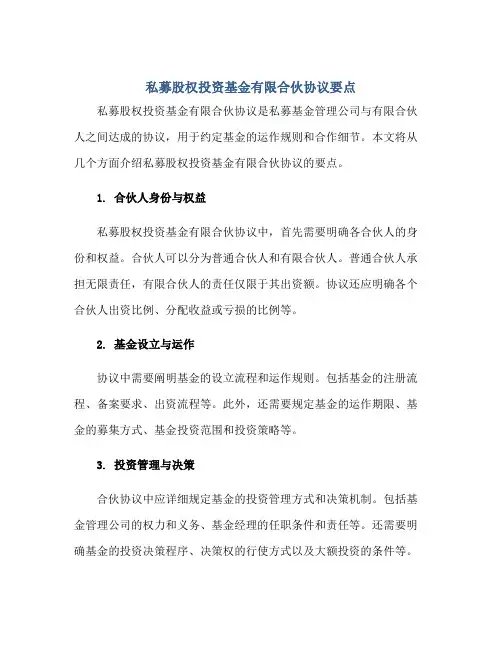 私募股权投资基金有限合伙协议要点

私募股权投资基金有限合伙协议是私募基金管理公司与有限合伙人之间达成的协议，用于约定基金的运作规则和合作细节。本文将从几个方面介绍私募股权投资基金有限合伙协议的要点。

1. 合伙人身份与权益

私募股权投资基金有限合伙协议中，首先需要明确各合伙人的身份和权益。合伙人可以分为普通合伙人和有限合伙人。普通合伙人承担无限责任，有限合伙人的责任仅限于其出资额。协议还应明确各个合伙人出资比例、分配收益或亏损的比例等。

2. 基金设立与运作

协议中需要阐明基金的设立流程和运作规则。包括基金的注册流程、备案要求、出资流程等。此外，还需要规定基金的运作期限、基金的募集方式、基金投资范围和投资策略等。

3. 投资管理与决策

合伙协议中应详细规定基金的投资管理方式和决策机制。包括基金管理公司的权力和义务、基金经理的任职条件和责任等。还需要明确基金的投资决策程序、决策权的行使方式以及大额投资的条件等。